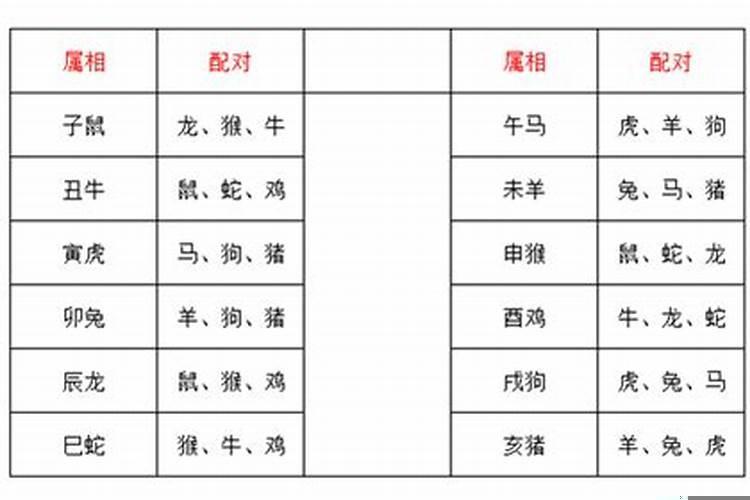 | 属相 | 配对 |  | 属相 | 配对 |
|---|---|---|---|---|
| 子鼠 | 龙、猴、牛 |  | 午马 | 虎、羊、狗 |
| 丑牛 | 鼠、蛇、鸡 |  | 未羊 | 兔、马、猪 |
| 寅虎 | 马、狗、猪 |  | 申猴 | 鼠、蛇、龙 |
| 卯兔 | 羊、狗、猪 |  | 酉鸡 | 牛、龙、蛇 |
| 辰龙 | 鼠、猴、鸡 |  | 戌狗 | 虎、兔、马 |
| 巳蛇 | 猴、牛、鸡 |  | 亥猪 | 羊、兔、虎 |